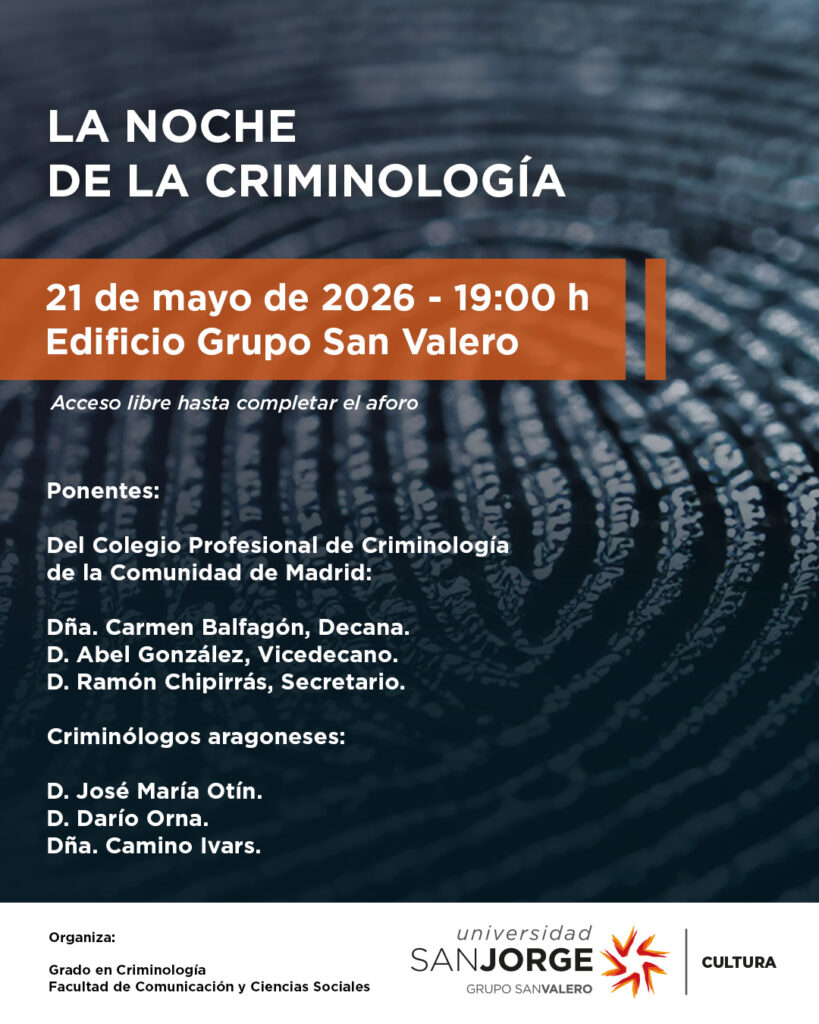 LA NOCHE
DE LA CRIMINOLOGÍA

21 de mayo de 2026 - 19:00 h
Edificio Grupo San Valero

Acceso libre hasta completar el aforo

Ponentes:

Del Colegio Profesional de Criminología de la Comunidad de Madrid:

Dña. Carmen Balfagón, Decana.
D. Abel González, Vicedecano.
D. Ramón Chipirrás, Secretario.

Criminólogos aragoneses:

D. José María Otín.
D. Darío Orna.
Dña. Camino Ivars.

Organiza:

Grado en Criminología
Facultad de Comunicación y Ciencias Sociales

universidad SANJORGE
GRUPO SANVALERO

CULTURA